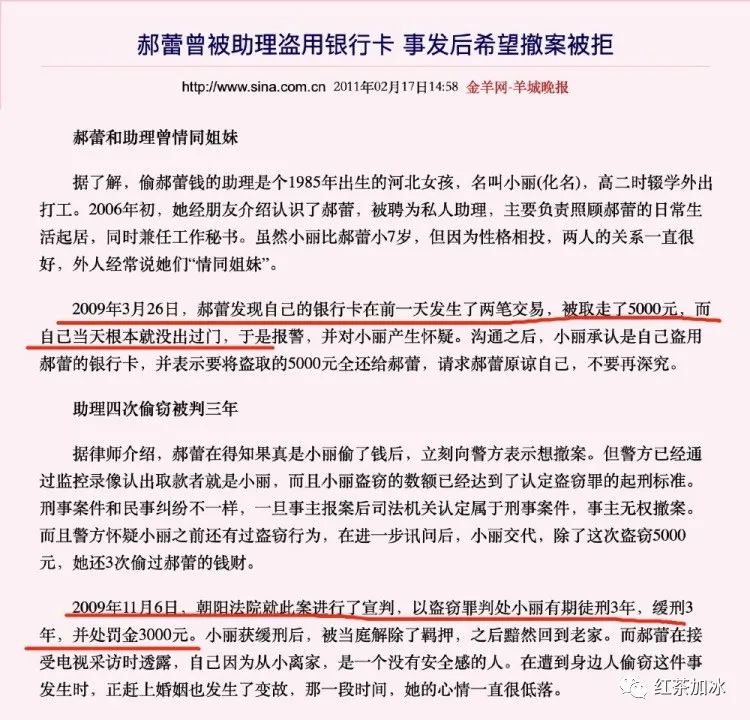 郝蕾曾被助理盗用银行卡 事发后希望撤案被拒

http://www.sina.com.cn 2011年02月17日14:58 金羊网-羊城晚报

郝蕾和助理曾情同姐妹

据了解，偷郝蕾钱的助理是个1985年出生的河北女孩，名叫小丽(化名)，高二时辍学外出打工。2006年初，她经朋友介绍认识了郝蕾，被聘为私人助理，主要负责照顾郝蕾的日常生活起居，同时兼任工作秘书。虽然小丽比郝蕾小7岁，但因为性格相投，两人的关系一直很好，外人经常说她们“情同姐妹”。

2009年3月26日，郝蕾发现自己的银行卡在前一天发生了两笔交易，被取走了5000元，而自己当天根本就没出过门，于是报警，并对小丽产生怀疑。沟通之后，小丽承认是自己盗用郝蕾的银行卡，并表示要将盗取的5000元全还给郝蕾，请求郝蕾原谅自己，不要再深究。

助理四次偷窃被判三年

据律师介绍，郝蕾在得知果真是小丽偷了钱后，立刻向警方表示想撤案。但警方已经通过监控录像认出取款者就是小丽，而且小丽盗窃的数额已经达到了认定盗窃罪的起刑标准。刑事案件和民事纠纷不一样，一旦事主报案后司法机关认定属于刑事案件，事主无权撤案。而且警方怀疑小丽之前还有过盗窃行为，在进一步讯问后，小丽交代，除了这次盗窃5000元，她还3次偷过郝蕾的钱财。

2009年11月6日，朝阳法院就此案进行了宣判，以盗窃罪判处小丽有期徒刑3年，缓刑3年，并处罚金3000元。小丽获缓刑后，被当庭解除了羁押，之后黯然回到老家。而郝蕾在接受电视采访时透露，自己因为从小离家，是一个没有安全感的人。在遭到身边人偷窃这件事发生时，正赶上婚姻也发生了变故，那一段时间，她的心情一直很低落。

红茶加冰